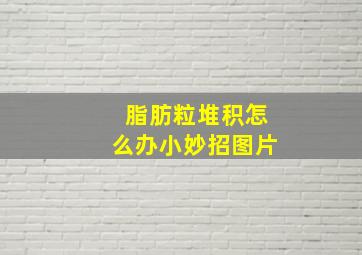 脂肪粒堆积怎么办小妙招图片